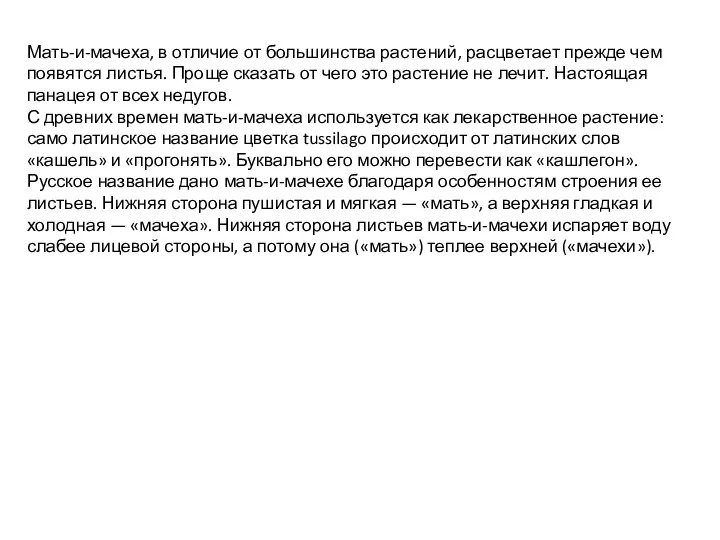 Мать-и-мачеха, в отличие от большинства растений, расцветает прежде чем появятся листья. Проще сказать от чего это растение не лечит. Настоящая панацея от всех недугов.
С древних времен мать-и-мачеха используется как лекарственное растение: само латинское название цветка tussilago происходит от латинских слов «кашель» и «прогонять». Буквально его можно перевести как «кашлегон». Русское название дано мать-и-мачехе благодаря особенностям строения ее листьев. Нижняя сторона пушистая и мягкая — «мать», а верхняя гладкая и холодная — «мачеха». Нижняя сторона листьев мать-и-мачехи испаряет воду слабее лицевой стороны, а потому она («мать») теплее верхней («мачехи»).